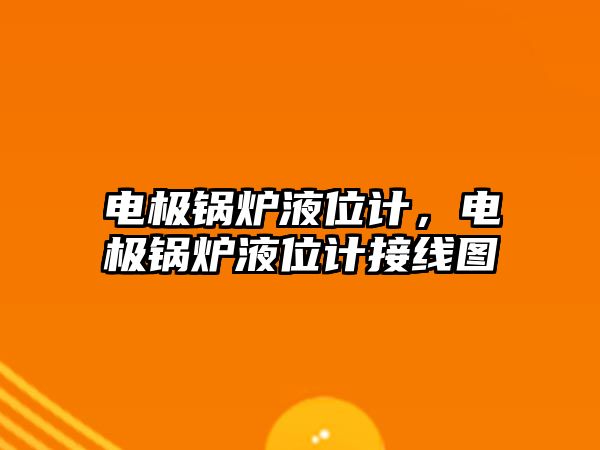 电极锅炉液位计，电极锅炉液位计接线图